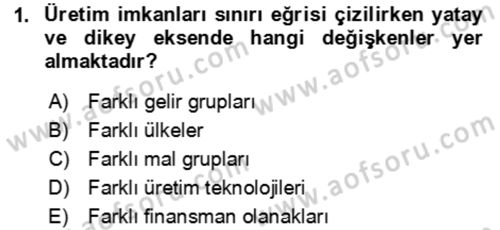 1. Üretim imkanları sınırı eğrisi çizilirken yatay ve dikey eksende hangi değişkenler yer almaktadır?

A) Farklı gelir grupları
B) Farklı ülkeler
C) Farklı mal grupları
D) Farklı üretim teknolojileri
E) Farklı finansman olanakları

www.aofsoru.com
www.aofsoru.com
www.aofsoru.com
www.aofsoru.com